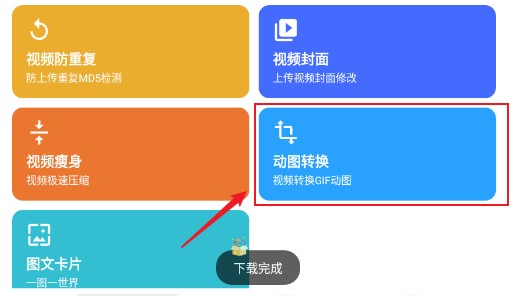 视频防重复
防上传重复MD5检测

视频封面
上传视频封面修改

视频瘦身
视频极速压缩

动图转换
视频转换GIF动图

图文卡片
一图一世界

下载完成